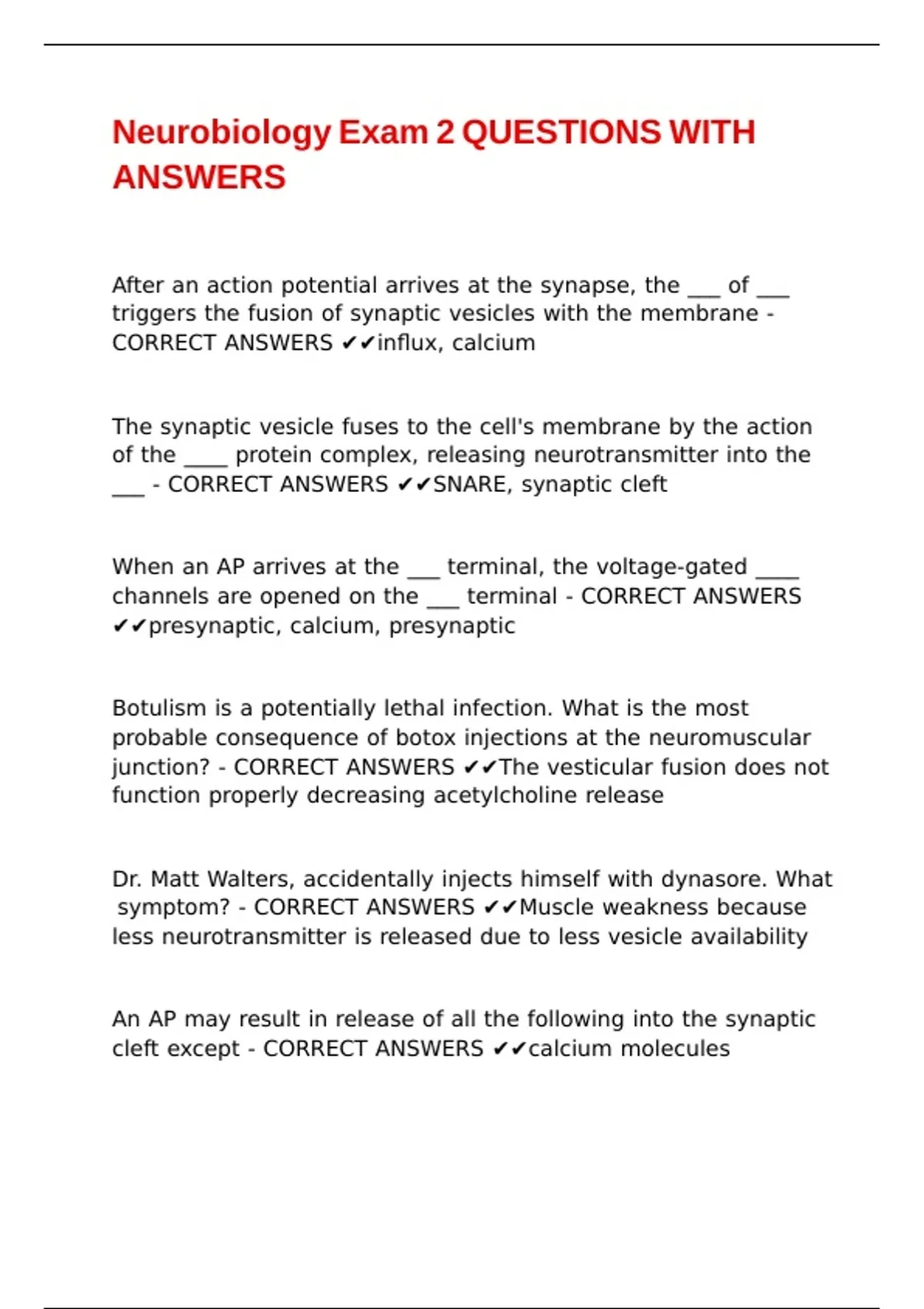 Neurobiology Exam 2 QUESTIONS WITH ANSWERS

After an action potential arrives at the synapse, the ___ of ___ triggers the fusion of synaptic vesicles with the membrane - CORRECT ANSWERS ✔✔influx, calcium

The synaptic vesicle fuses to the cell's membrane by the action of the ____ protein complex, releasing neurotransmitter into the ___ - CORRECT ANSWERS ✔✔SNARE, synaptic cleft

When an AP arrives at the ___ terminal, the voltage-gated ____ channels are opened on the ___ terminal - CORRECT ANSWERS ✔✔presynaptic, calcium, presynaptic

Botulism is a potentially lethal infection. What is the most probable consequence of botox injections at the neuromuscular junction? - CORRECT ANSWERS ✔✔The vesticular fusion does not function properly decreasing acetylcholine release

Dr. Matt Walters, accidentally injects himself with dynasore. What symptom? - CORRECT ANSWERS ✔✔Muscle weakness because less neurotransmitter is released due to less vesicle availability

An AP may result in release of all the following into the synaptic cleft except - CORRECT ANSWERS ✔✔calcium molecules